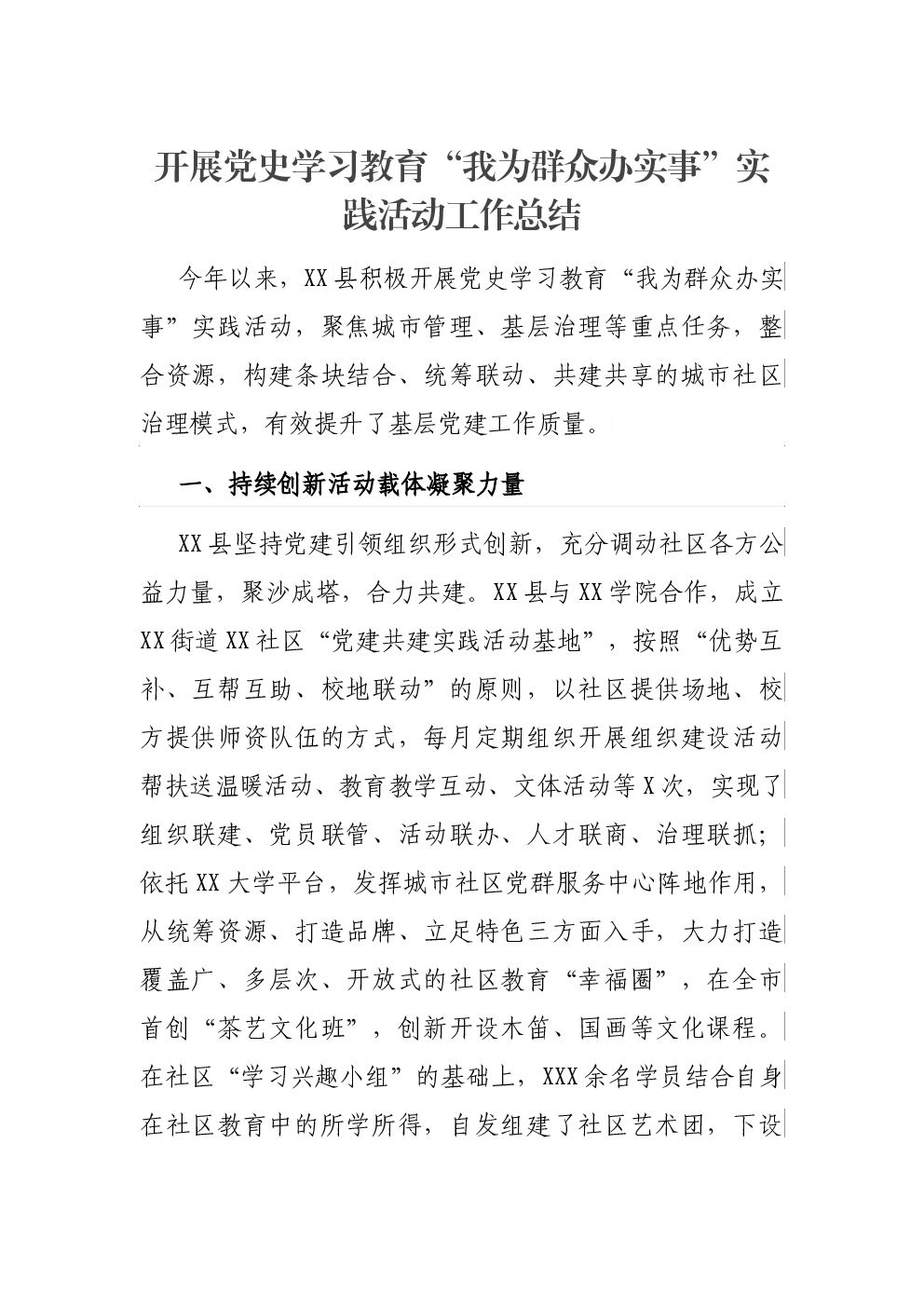 开展党史学习教育“我为群众办实事”实践活动工作总结

今年以来，XX县积极开展党史学习教育“我为群众办实事”实践活动，聚焦城市管理、基层治理等重点任务，整合资源，构建条块结合、统筹联动、共建共享的城市社区治理模式，有效提升了基层党建工作质量。

一、持续创新活动载体凝聚力量

XX县坚持党建引领组织形式创新，充分调动社区各方公益力量，聚沙成塔，合力共建。XX县与XX学院合作，成立XX街道XX社区“党建共建实践活动基地”，按照“优势互补、互帮互助、校地联动”的原则，以社区提供场地、校方提供师资队伍的方式，每月定期组织开展组织建设活动帮扶送温暖活动、教育教学互动、文体活动等X次，实现了组织联建、党员联管、活动联办、人才联商、治理联抓；依托XX大学平台，发挥城市社区党群服务中心阵地作用，从统筹资源、打造品牌、立足特色三方面入手，大力打造覆盖广、多层次、开放式的社区教育“幸福圈”，在全市首创“茶艺文化班”，创新开设木笛、国画等文化课程。在社区“学习兴趣小组”的基础上，XXX余名学员结合自身在社区教育中的所学所得，自发组建了社区艺术团，下设